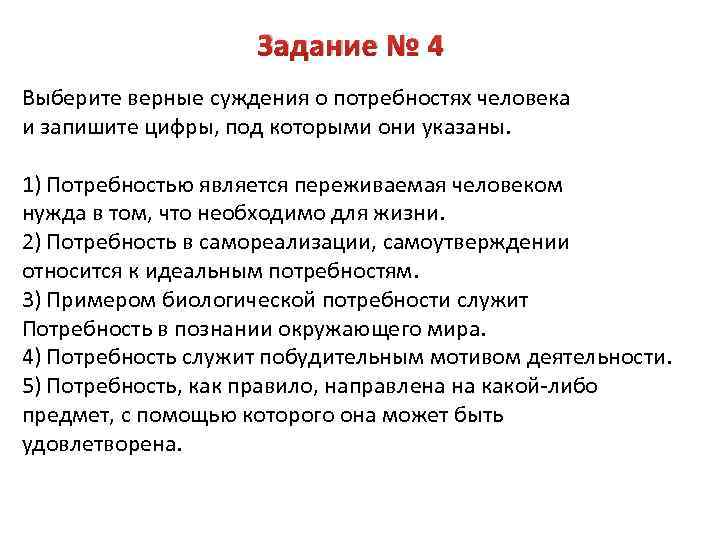 Задание № 4

Выберите верные суждения о потребностях человека и запишите цифры, под которыми они указаны.

1) Потребностью является переживаемая человеком нужда в том, что необходимо для жизни.
2) Потребность в самореализации, самоутверждении относится к идеальным потребностям.
3) Примером биологической потребности служит Потребность в познании окружающего мира.
4) Потребность служит побудительным мотивом деятельности.
5) Потребность, как правило, направлена на какой-либо предмет, с помощью которого она может быть удовлетворена.